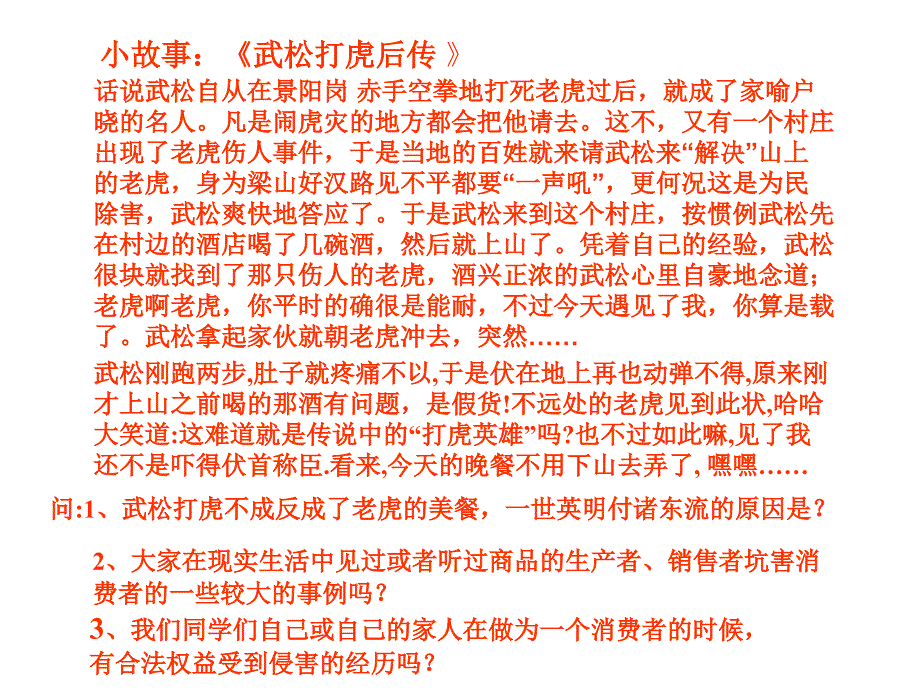 小故事：《武松打虎后传 》

话说武松自从在景阳岗 赤手空拳地打死老虎过后，就成了家喻户晓的名人。凡是闹虎灾的地方都会把他请去。这不，又有一个村庄出现了老虎伤人事件，于是当地的百姓就来请武松来“解决”山上的老虎，身为梁山好汉路见不平都要“一声吼”，更何况这是为民除害，武松爽快地答应了。于是武松来到这个村庄，按惯例武松先在村边的酒店喝了几碗酒，然后就上山了。凭着自己的经验，武松很块就找到了那只伤人的老虎，酒兴正浓的武松心里自豪地念道；老虎啊老虎，你平时的确很是能耐，不过今天遇见了我，你算是载了。武松拿起家伙就朝老虎冲去，突然……

武松刚跑两步,肚子就疼痛不以,于是伏在地上再也动弹不得,原来刚才上山之前喝的那酒有问题，是假货!不远处的老虎见到此状,哈哈大笑道:这难道就是传说中的“打虎英雄”吗?也不过如此嘛,见了我还不是吓得伏首称臣.看来,今天的晚餐不用下山去弄了, 嘿嘿……

问:1、武松打虎不成反成了老虎的美餐，一世英明付诸东流的原因是？

2、大家在现实生活中见过或者听过商品的生产者、销售者坑害消费者的一些较大的事例吗？

3、我们同学们自己或自己的家人在做为一个消费者的时候，有合法权益受到侵害的经历吗？